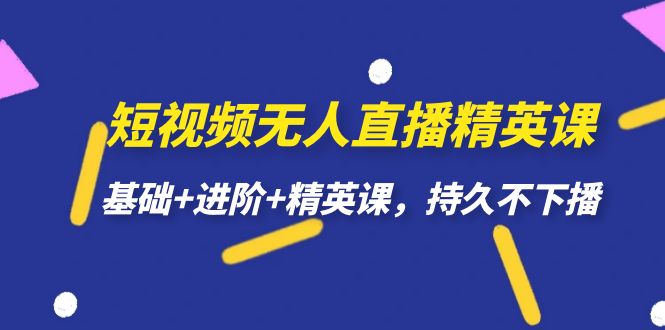 短视频无人直播精英课

基础+进阶+精英课，持久不下播